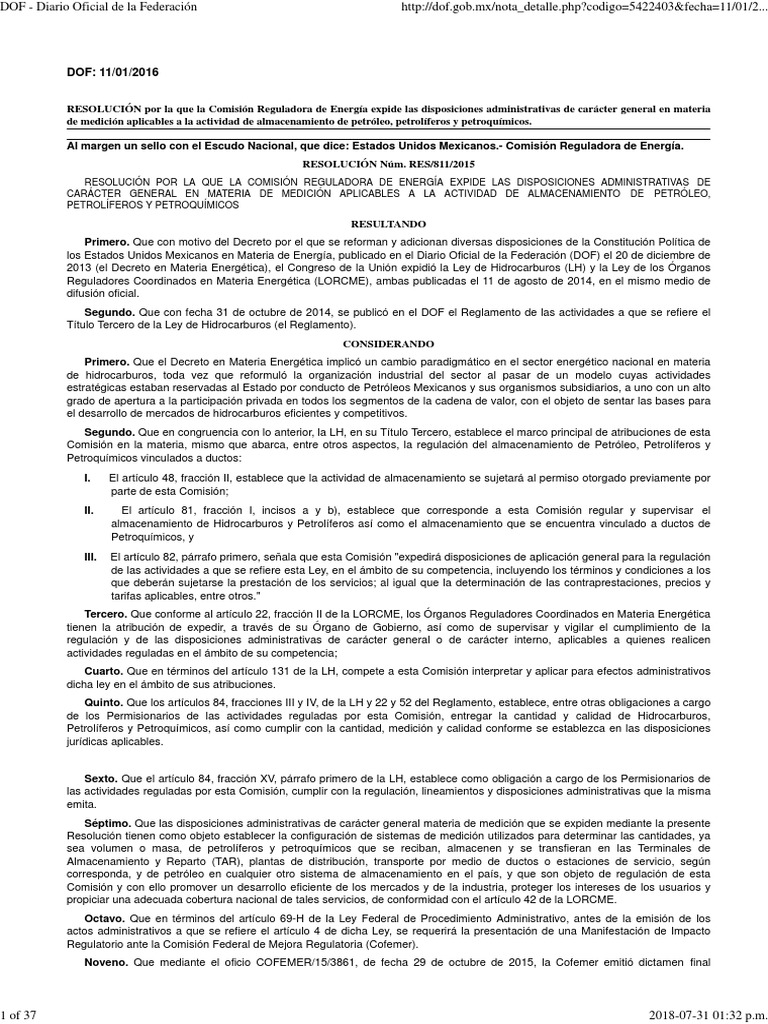 DOF - Diario Oficial de la Federación

http://dof.gob.mx/nota_detalle.php?codigo=5422403&fecha=11/01/2...

DOF: 11/01/2016

RESOLUCIÓN por la que la Comisión Reguladora de Energía expide las disposiciones administrativas de carácter general en materia de medición aplicables a la actividad de almacenamiento de petróleo, petrolíferos y petroquímicos.

Al margen un sello con el Escudo Nacional, que dice: Estados Unidos Mexicanos.- Comisión Reguladora de Energía.

RESOLUCIÓN Núm. RES/811/2015

RESOLUCIÓN POR LA QUE LA COMISIÓN REGULADORA DE ENERGÍA EXPIDE LAS DISPOSICIONES ADMINISTRATIVAS DE CARÁCTER GENERAL EN MATERIA DE MEDICION APLICABLES A LA ACTIVIDAD DE ALMACENAMIENTO DE PETRÓLEO, PETROLÍFEROS Y PETROQUÍMICOS

RESULTANDO

Primero. Que con motivo del Decreto por el que se reforman y adicionan diversas disposiciones de la Constitución Política de los Estados Unidos Mexicanos en Materia de Energía, publicado en el Diario Oficial de la Federación (DOF) el 20 de diciembre de 2013 (el Decreto en Materia Energética), el Congreso de la Unión expidió la Ley de Hidrocarburos (LH) y la Ley de los Órganos Reguladores Coordinados en Materia Energética (LORCME), ambas publicadas el 11 de agosto de 2014, en el mismo medio de difusión oficial.

Segundo. Que con fecha 31 de octubre de 2014, se publicó en el DOF el Reglamento de las actividades a que se refiere el Título Tercero de la Ley de Hidrocarburos (el Reglamento).

CONSIDERANDO

Primero. Que el Decreto en Materia Energética implicó un cambio paradigmático en el sector energético nacional en materia de hidrocarburos, toda vez que reformuló la organización industrial del sector al pasar de un modelo cuyas actividades estratégicas estaban reservadas al Estado por conducto de Petróleos Mexicanos y sus organismos subsidiarios, a uno con un alto grado de apertura a la participación privada en todos los segmentos de la cadena de valor, con el objeto de sentar las bases para el desarrollo de mercados de hidrocarburos eficientes y competitivos.

Segundo. Que en congruencia con lo anterior, la LH, en su Título Tercero, establece el marco principal de atribuciones de esta Comisión en la materia, mismo que abarca, entre otros aspectos, la regulación del almacenamiento de Petróleo, Petrolíferos y Petroquímicos vinculados a ductos:

I. El artículo 48, fracción II, establece que la actividad de almacenamiento se sujetará al permiso otorgado previamente por parte de esta Comisión;

II. El artículo 81, fracción I, incisos a y b), establece que corresponde a esta Comisión regular y supervisar el almacenamiento de Hidrocarburos y Petrolíferos así como el almacenamiento que se encuentra vinculado a ductos de Petroquímicos, y

III. El artículo 82, párrafo primero, señala que esta Comisión "expedirá disposiciones de aplicación general para la regulación de las actividades a que se refiere esta Ley, en el ámbito de su competencia, incluyendo los términos y condiciones a los que deberán sujetarse la prestación de los servicios; al igual que la determinación de las contraprestaciones, precios y tarifas aplicables, entre otros."

Tercero. Que conforme al artículo 22, fracción II de la LORCME, los Órganos Reguladores Coordinados en Materia Energética tienen la atribución de expedir, a través de su Órgano de Gobierno, así como de supervisar y vigilar el cumplimiento de la regulación y de las disposiciones administrativas de carácter general o de carácter interno, aplicables a quienes realicen actividades reguladas en el ámbito de su competencia;

Cuarto. Que en términos del artículo 131 de la LH, compete a esta Comisión interpretar y aplicar para efectos administrativos dicha ley en el ámbito de sus atribuciones.

Quinto. Que los artículos 84, fracciones III y IV, de la LH y 22 y 52 del Reglamento, establece, entre otras obligaciones a cargo de los Permisionarios de las actividades reguladas por esta Comisión, entregar la cantidad y calidad de Hidrocarburos, Petrolíferos y Petroquímicos, así como cumplir con la cantidad, medición y calidad conforme se establezca en las disposiciones jurídicas aplicables.

Sexto. Que el artículo 84, fracción XV, párrafo primero de la LH, establece como obligación a cargo de los Permisionarios de las actividades reguladas por esta Comisión, cumplir con la regulación, lineamientos y disposiciones administrativas que la misma emita.

Séptimo. Que las disposiciones administrativas de carácter general materia de medición que se expiden mediante la presente Resolución tienen como objeto establecer la configuración de sistemas de medición utilizados para determinar las cantidades, ya sea volumen o masa, de petrolíferos y petroquímicos que se reciban, almacenen y se transfieran en las Terminales de Almacenamiento y Reparto (TAR), plantas de distribución, transporte por medio de ductos o estaciones de servicio, según corresponda, y de petróleo en cualquier otro sistema de almacenamiento en el país, y que son objeto de regulación de esta Comisión y con ello promover un desarrollo eficiente de los mercados y de la industria, proteger los intereses de los usuarios y propiciar una adecuada cobertura nacional de tales servicios, de conformidad con el artículo 42 de la LORCME.

Octavo. Que en términos del artículo 69-H de la Ley Federal de Procedimiento Administrativo, antes de la emisión de los actos administrativos a que se refiere el artículo 4 de dicha Ley, se requerirá la presentación de una Manifestación de Impacto Regulatorio ante la Comisión Federal de Mejora Regulatoria (Cofemer).

Noveno. Que mediante el oficio COFEMER/15/3861, de fecha 29 de octubre de 2015, la Cofemer emitió dictamen final

1 of 37

2018-07-31 01:32 p.m.